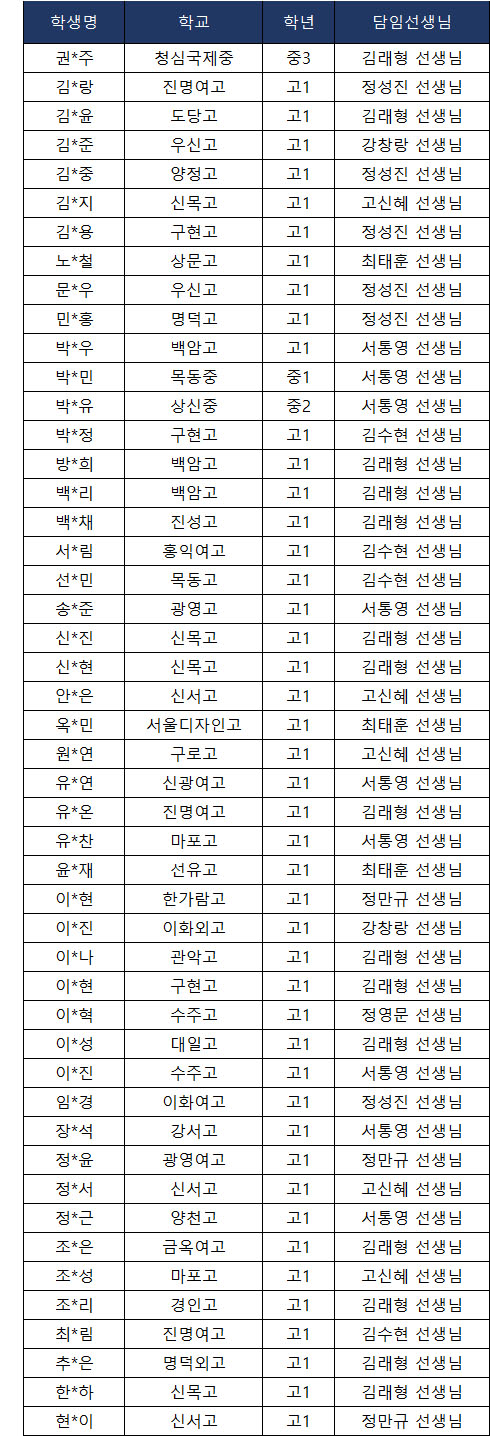 | 학생명 | 학교 | 학년 | 담임선생님 |
|---|---|---|---|
| 권*주 | 청심국제중 | 중3 | 김래형 선생님 |
| 김*랑 | 진명여고 | 고1 | 정성진 선생님 |
| 김*윤 | 도당고 | 고1 | 김래형 선생님 |
| 김*준 | 우신고 | 고1 | 강창랑 선생님 |
| 김*중 | 양정고 | 고1 | 정성진 선생님 |
| 김*지 | 신목고 | 고1 | 고신혜 선생님 |
| 김*용 | 구현고 | 고1 | 정성진 선생님 |
| 노*철 | 상문고 | 고1 | 최태훈 선생님 |
| 문*우 | 우신고 | 고1 | 정성진 선생님 |
| 민*홍 | 명덕고 | 고1 | 정성진 선생님 |
| 박*우 | 백암고 | 고1 | 서통영 선생님 |
| 박*민 | 목동중 | 중1 | 서통영 선생님 |
| 박*유 | 상신중 | 중2 | 서통영 선생님 |
| 박*정 | 구현고 | 고1 | 김수현 선생님 |
| 방*희 | 백암고 | 고1 | 김래형 선생님 |
| 백*리 | 백암고 | 고1 | 김래형 선생님 |
| 백*채 | 진성고 | 고1 | 김래형 선생님 |
| 서*림 | 홍익여고 | 고1 | 김수현 선생님 |
| 선*민 | 목동고 | 고1 | 김수현 선생님 |
| 송*준 | 광영고 | 고1 | 서통영 선생님 |
| 신*진 | 신목고 | 고1 | 김래형 선생님 |
| 신*현 | 신목고 | 고1 | 김래형 선생님 |
| 안*은 | 신서고 | 고1 | 고신혜 선생님 |
| 옥*민 | 서울디자인고 | 고1 | 최태훈 선생님 |
| 원*연 | 구로고 | 고1 | 고신혜 선생님 |
| 유*연 | 신광여고 | 고1 | 서통영 선생님 |
| 유*온 | 진명여고 | 고1 | 김래형 선생님 |
| 유*찬 | 마포고 | 고1 | 서통영 선생님 |
| 윤*재 | 선유고 | 고1 | 최태훈 선생님 |
| 이*현 | 한가람고 | 고1 | 정만규 선생님 |
| 이*진 | 이화외고 | 고1 | 강창랑 선생님 |
| 이*나 | 관악고 | 고1 | 김래형 선생님 |
| 이*현 | 구현고 | 고1 | 김래형 선생님 |
| 이*혁 | 수주고 | 고1 | 정영문 선생님 |
| 이*성 | 대일고 | 고1 | 김래형 선생님 |
| 이*진 | 수주고 | 고1 | 서통영 선생님 |
| 임*경 | 이화여고 | 고1 | 정성진 선생님 |
| 장*석 | 강서고 | 고1 | 서통영 선생님 |
| 정*윤 | 광영여고 | 고1 | 정만규 선생님 |
| 정*서 | 신서고 | 고1 | 고신혜 선생님 |
| 정*근 | 양천고 | 고1 | 서통영 선생님 |
| 조*은 | 금옥여고 | 고1 | 김래형 선생님 |
| 조*성 | 마포고 | 고1 | 고신혜 선생님 |
| 조*리 | 경인고 | 고1 | 김래형 선생님 |
| 최*림 | 진명여고 | 고1 | 김수현 선생님 |
| 추*은 | 명덕외고 | 고1 | 김래형 선생님 |
| 한*하 | 신목고 | 고1 | 김래형 선생님 |
| 현*이 | 신서고 | 고1 | 정만규 선생님 |